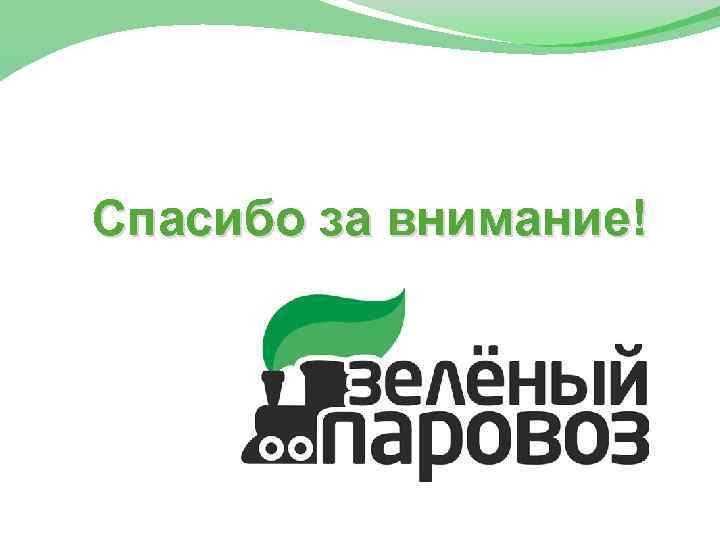 Спасибо за внимание!

зелёный паровоз